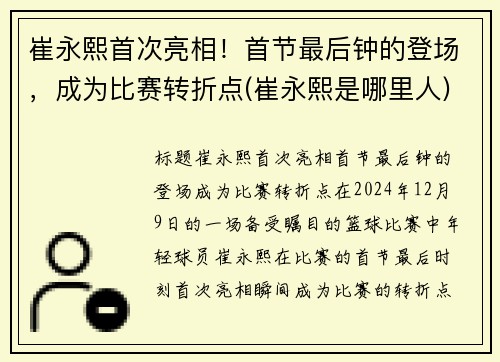 崔永熙首次亮相！首节最后钟的登场，成为比赛转折点(崔永熙是哪里人)

标题崔永熙首次亮相首节最后钟的登场成为比赛转折点在2024年12月9日的一场备受瞩目的篮球比赛中年轻球员崔永熙在比赛的首节最后时刻首次亮相瞬间成为比赛的转折点